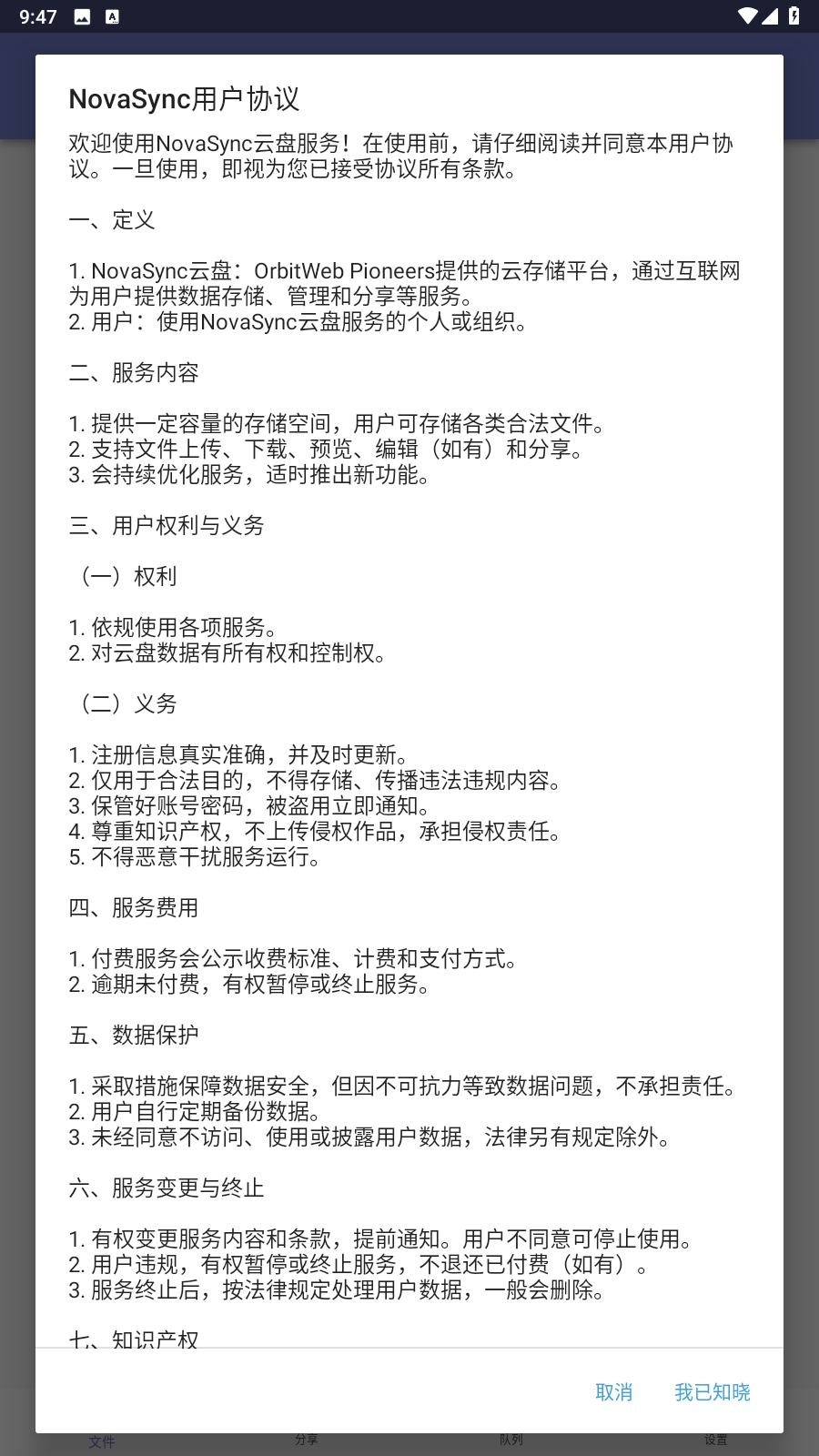 9:47

NovaSync用户协议

欢迎使用NovaSync云盘服务！在使用前，请仔细阅读并同意本用户协议。一旦使用，即视为您已接受协议所有条款。

一、定义

1. NovaSync云盘：OrbitWeb Pioneers提供的云存储平台，通过互联网为用户提供数据存储、管理和分享等服务。
2. 用户：使用NovaSync云盘服务的个人或组织。

二、服务内容

1. 提供一定容量的存储空间，用户可存储各类合法文件。
2. 支持文件上传、下载、预览、编辑（如有）和分享。
3. 会持续优化服务，适时推出新功能。

三、用户权利与义务

（一）权利

1. 依规使用各项服务。
2. 对云盘数据有所有权和控制权。

（二）义务

1. 注册信息真实准确，并及时更新。
2. 仅用于合法目的，不得存储、传播违法违规内容。
3. 保管好账号密码，被盗用立即通知。
4. 尊重知识产权，不上传侵权作品，承担侵权责任。
5. 不得恶意干扰服务运行。

四、服务费用

1. 付费服务会公示收费标准、计费和支付方式。
2. 逾期未付费，有权暂停或终止服务。

五、数据保护

1. 采取措施保障数据安全，但因不可抗力等致数据问题，不承担责任。
2. 用户自行定期备份数据。
3. 未经同意不访问、使用或披露用户数据，法律另有规定除外。

六、服务变更与终止

1. 有权变更服务内容和条款，提前通知。用户不同意可停止使用。
2. 用户违规，有权暂停或终止服务，不退还已付费（如有）。
3. 服务终止后，按法律规定处理用户数据，一般会删除。

七、知识产权

取消　我已知晓

文件　分享　队列　设置